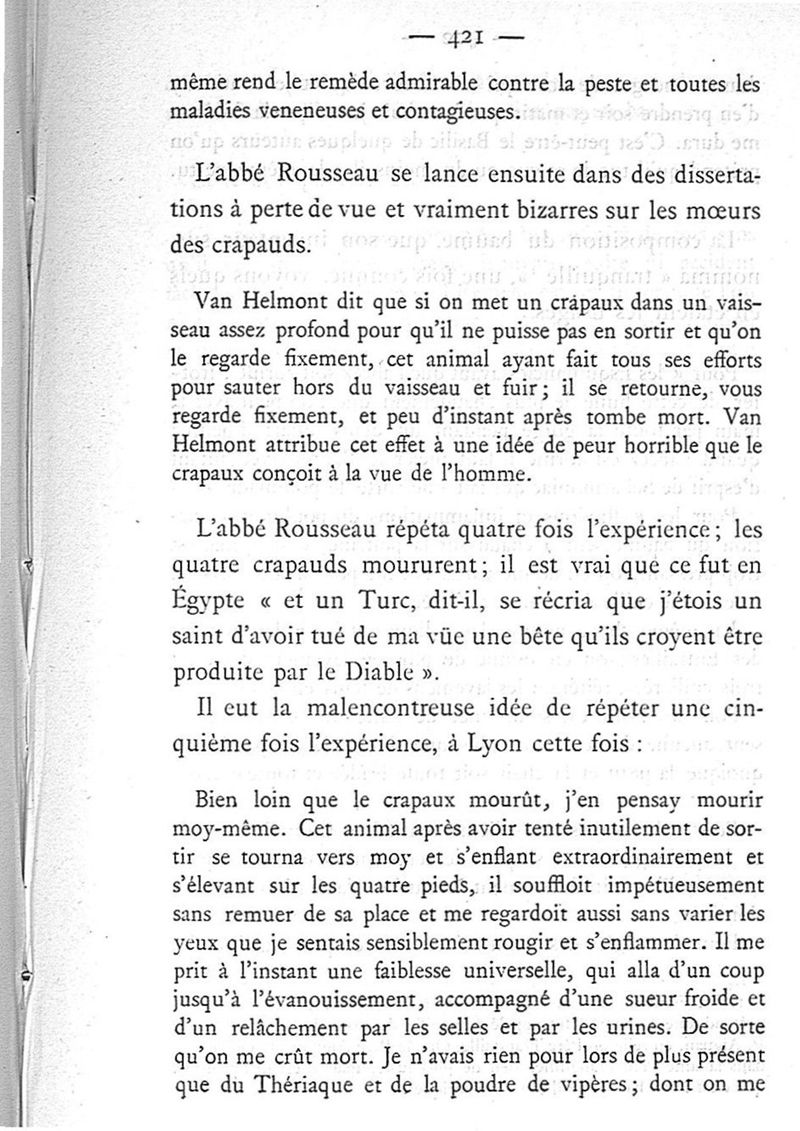 — 421 —

même rend le remède admirable contre la peste et toutes les maladies veneneuses et contagieuses.

L'abbé Rousseau se lance ensuite dans des dissertations à perte de vue et vraiment bizarres sur les mœurs des crapauds.

Van Helmont dit que si on met un crapaux dans un vaisseau assez profond pour qu'il ne puisse pas en sortir et qu'on le regarde fixement, cet animal ayant fait tous ses efforts pour sauter hors du vaisseau et fuir; il se retourne, vous regarde fixement, et peu d'instant après tombe mort. Van Helmont attribue cet effet à une idée de peur horrible que le crapaux conçoit à la vue de l'homme.

L'abbé Rousseau répéta quatre fois l'expérience; les quatre crapauds moururent; il est vrai que ce fut en Égypte « et un Turc, dit-il, se récria que j'étois un saint d'avoir tué de ma vüe une bête qu'ils croyent être produite par le Diable ».

Il eut la malencontreuse idée de répéter une cinquième fois l'expérience, à Lyon cette fois :

Bien loin que le crapaux mourût, j'en pensay mourir moy-même. Cet animal après avoir tenté inutilement de sortir se tourna vers moy et s'enflant extraordinairement et s'élevant sur les quatre pieds, il souffloit impétueusement sans remuer de sa place et me regardoit aussi sans varier les yeux que je sentais sensiblement rougir et s'enflammer. Il me prit à l'instant une faiblesse universelle, qui alla d'un coup jusqu'à l'évanouissement, accompagné d'une sueur froide et d'un relâchement par les selles et par les urines. De sorte qu'on me crût mort. Je n'avais rien pour lors de plus présent que du Thériaque et de la poudre de vipères; dont on me